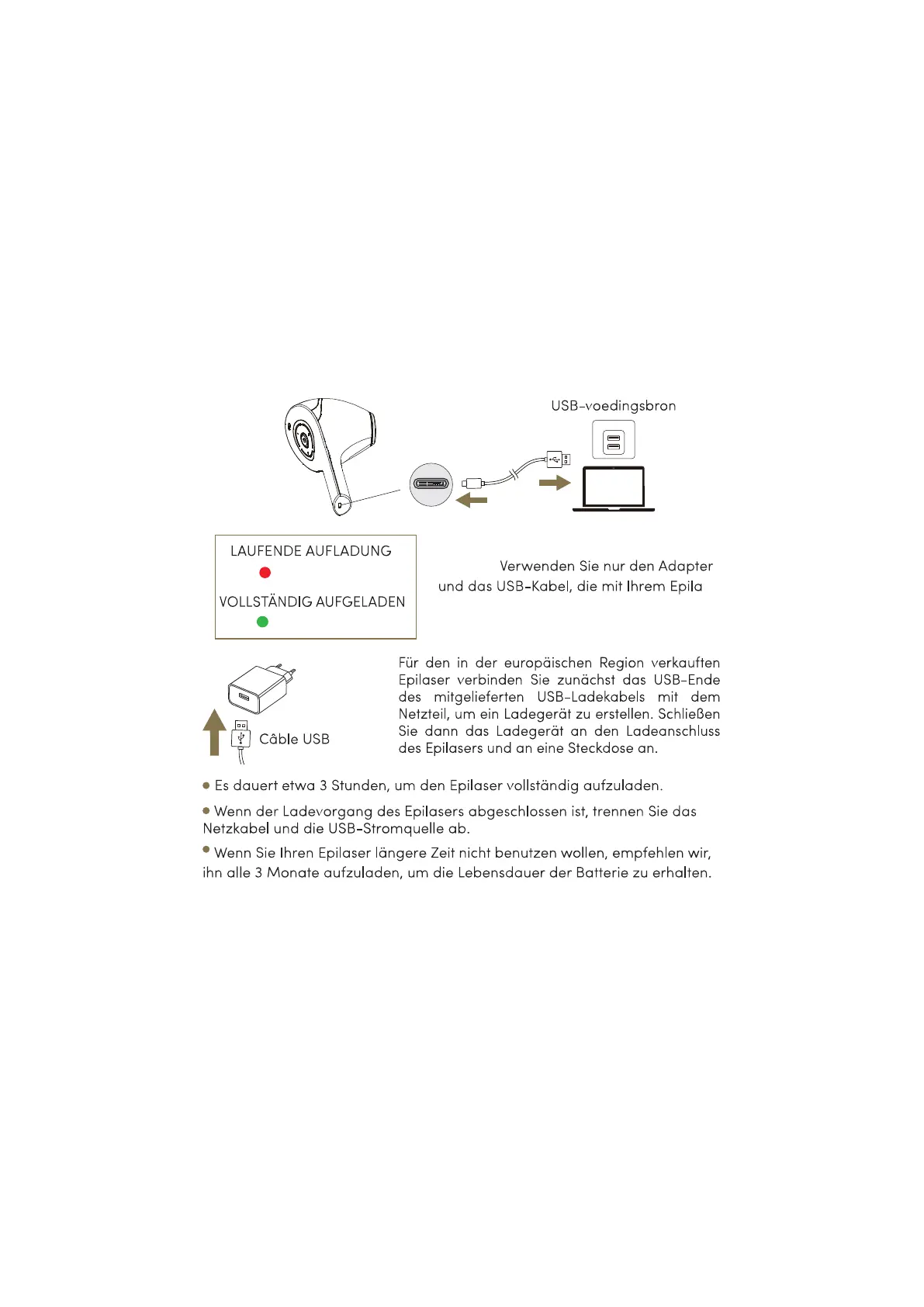 USB-voedingsbron

LAUFENDE AUFLADUNG

VOLLSTÄNDIG AUFGELADEN

Verwenden Sie nur den Adapter und das USB-Kabel, die mit Ihrem Epila

Câble USB

Für den in der europäischen Region verkauften Epilaser verbinden Sie zunächst das USB-Ende des mitgelieferten USB-Ladekabels mit dem Netzteil, um ein Ladegerät zu erstellen. Schließen Sie dann das Ladegerät an den Ladeanschluss des Epilasers und an eine Steckdose an.

• Es dauert etwa 3 Stunden, um den Epilaser vollständig aufzuladen.

• Wenn der Ladevorgang des Epilasers abgeschlossen ist, trennen Sie das Netzkabel und die USB-Stromquelle ab.

• Wenn Sie Ihren Epilaser längere Zeit nicht benutzen wollen, empfehlen wir, ihn alle 3 Monate aufzuladen, um die Lebensdauer der Batterie zu erhalten.